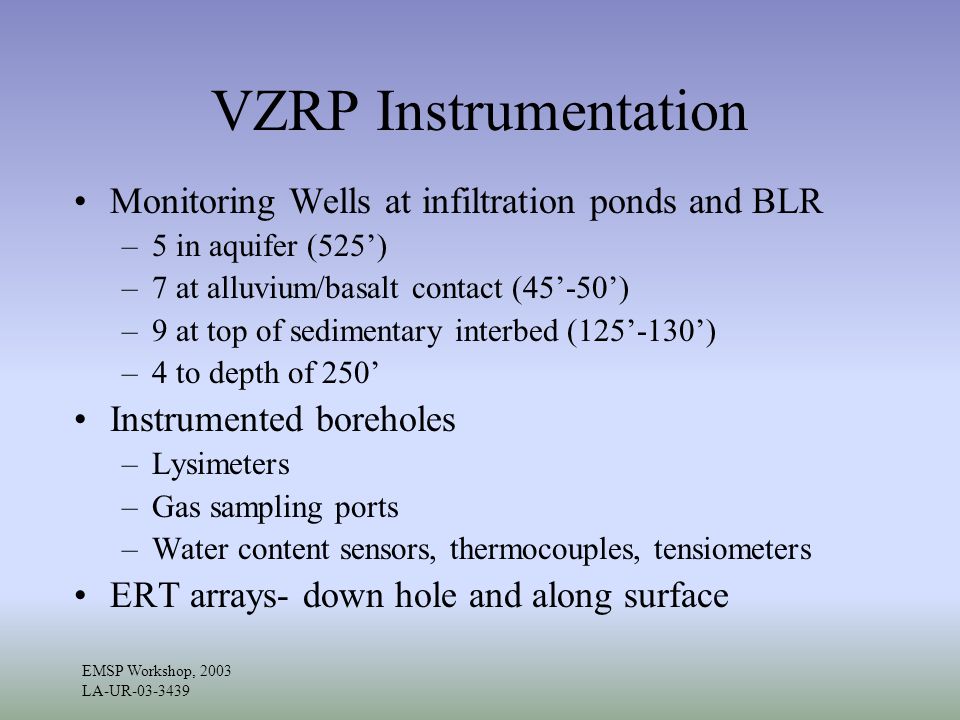 VZRP Instrumentation

• Monitoring Wells at infiltration ponds and BLR
– 5 in aquifer (525’)
– 7 at alluvium/basalt contact (45’-50’)
– 9 at top of sedimentary interbed (125’-130’)
– 4 to depth of 250’
• Instrumented boreholes
– Lysimeters
– Gas sampling ports
– Water content sensors, thermocouples, tensiometers
• ERT arrays- down hole and along surface

EMSP Workshop, 2003
LA-UR-03-3439